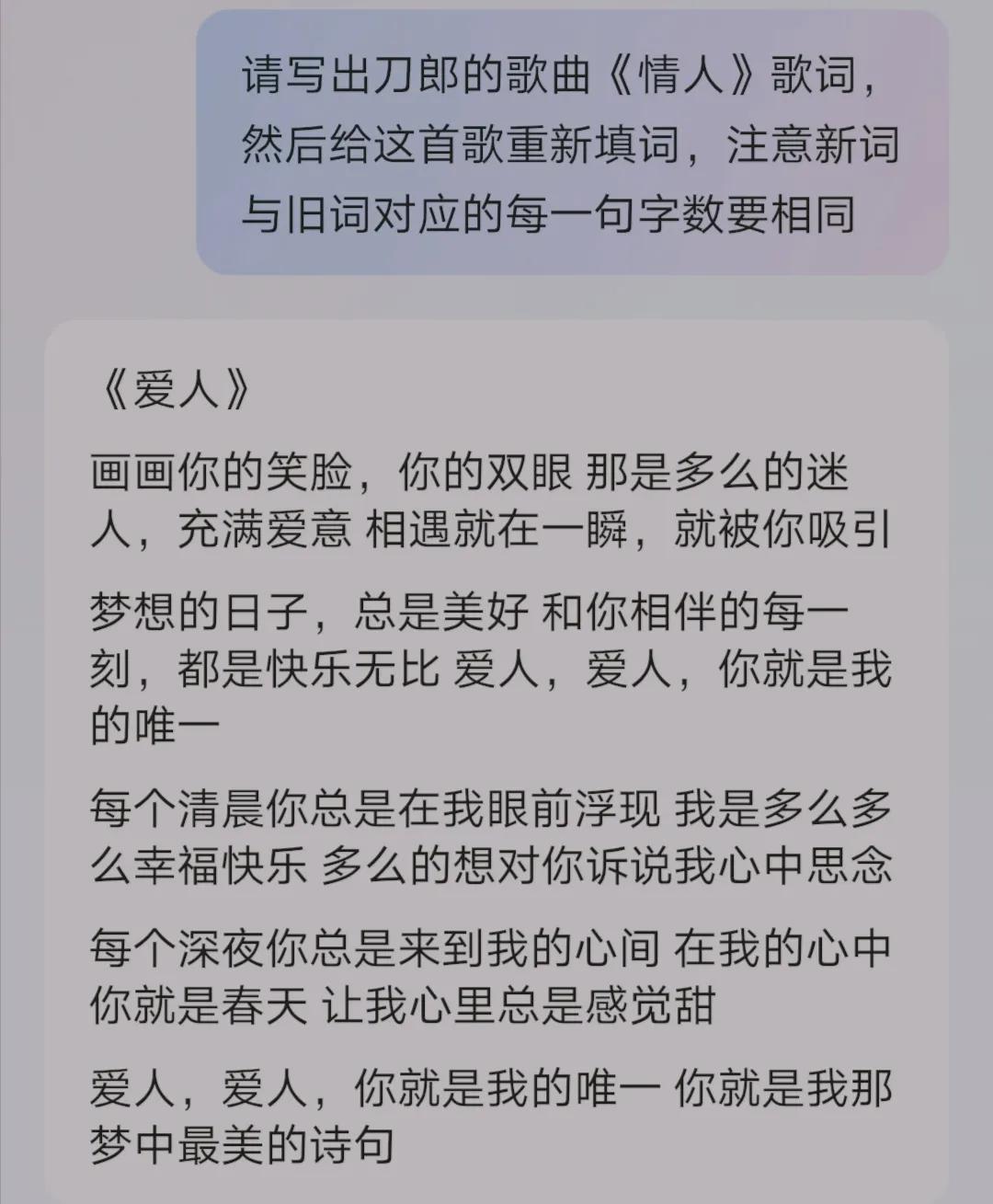 请写出刀郎的歌曲《情人》歌词，然后给这首歌重新填词，注意新词与旧词对应的每一句字数要相同

《爱人》

画画你的笑脸，你的双眼 那是多么的迷人，充满爱意 相遇就在一瞬，就被你吸引

梦想的日子，总是美好 和你相伴的每一刻，都是快乐无比 爱人，爱人，你就是我的唯一

每个清晨你总是在我眼前浮现 我是多么多么幸福快乐 多么的想对你诉说我心中思念

每个深夜你总是来到我的心间 在我的心中你就是春天 让我心里总是感觉甜

爱人，爱人，你就是我的唯一 你就是我那梦中最美的诗句